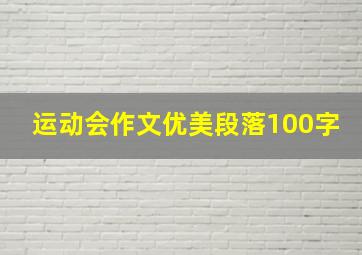 运动会作文优美段落100字